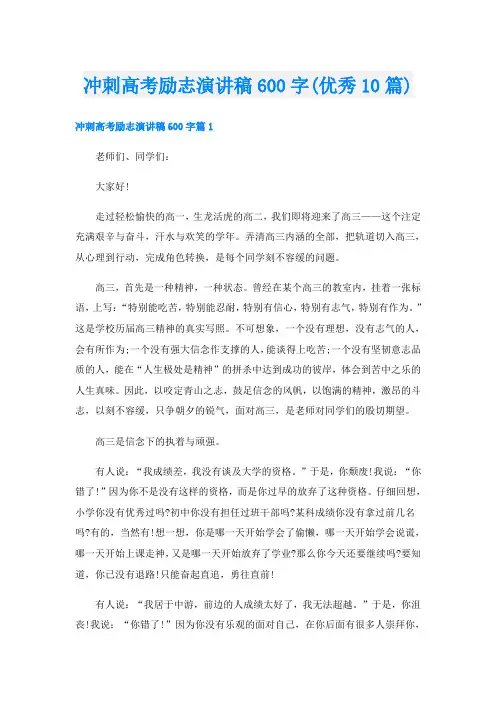 冲刺高考励志演讲稿600字(优秀10篇)

冲刺高考励志演讲稿600字篇1

老师们、同学们:

大家好!

走过轻松愉快的高一、生龙活虎的高二，我们即将迎来了高三——这个注定充满艰辛与奋斗，汗水与欢笑的学年。弄清高三内涵的全部，把轨道切入高三，从心理到行动，完成角色转换，是每个同学刻不容缓的问题。

高三，首先是一种精神，一种状态。曾经在某个高三的教室内，挂着一张标语，上写:“特别能吃苦，特别能忍耐，特别有信心，特别有志气，特别有作为。”这是学校历届高三精神的真实写照。不可想象，一个没有理想，没有志气的人，会有所作为;一个没有强大信念作支撑的人，能谈得上吃苦;一个没有坚韧意志品质的人，能在“人生极处是精神”的拼杀中达到成功的彼岸，体会到苦中之乐的人生真味。因此，以咬定青山之志，鼓足信念的风帆，以饱满的精神，激昂的斗志，以刻不容缓，只争朝夕的锐气，面对高三，是老师对同学们的殷切期望。

高三是信念下的执着与顽强。

有人说:“我成绩差，我没有谈及大学的资格。”于是，你颓废!我说:“你错了!”因为你不是没有这样的资格，而是你过早的放弃了这种资格。仔细回想，小学你没有优秀过吗?初中你没有担任过班干部吗?某科成绩你没有拿过前几名吗?有的，当然有!想一想，你是哪一天开始学会了偷懒，哪一天开始学会说谎，哪一天开始上课走神，又是哪一天开始放弃了学业?那么你今天还要继续吗?要知道，你已没有退路!只能奋起直追，勇往直前!

有人说:“我居于中游，前边的人成绩太好了，我无法超越。”于是，你沮丧!我说:“你错了!”因为你没有乐观的面对自己，在你后面有很多人崇拜你，